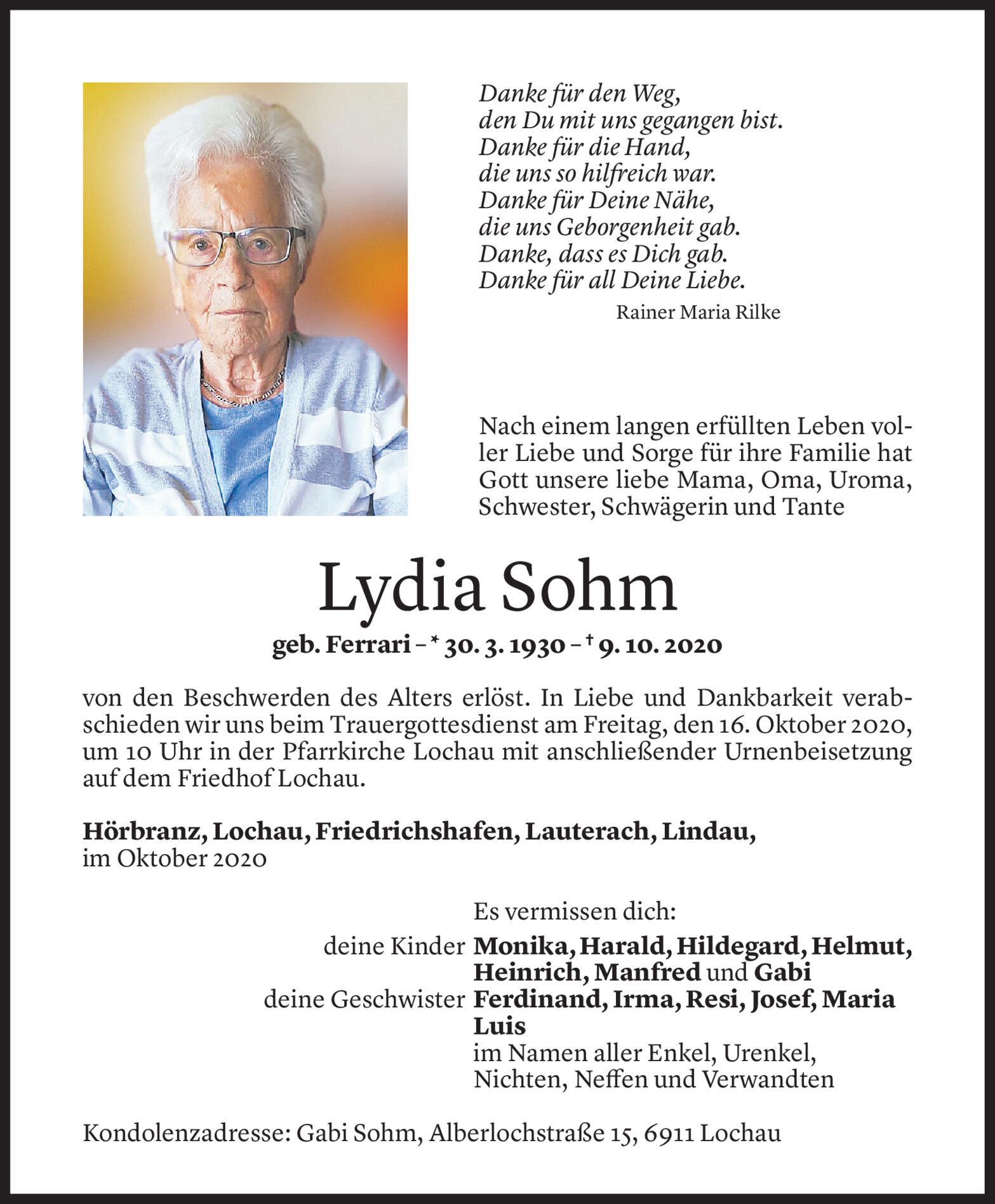 Danke für den Weg,
den Du mit uns gegangen bist.
Danke für die Hand,
die uns so hilfreich war.
Danke für Deine Nähe,
die uns Geborgenheit gab.
Danke, dass es Dich gab.
Danke für all Deine Liebe.
Rainer Maria Rilke

Nach einem langen erfüllten Leben voller Liebe und Sorge für ihre Familie hat Gott unsere liebe Mama, Oma, Uroma, Schwester, Schwägerin und Tante

Lydia Sohm

geb. Ferrari – * 30. 3. 1930 – † 9. 10. 2020

von den Beschwerden des Alters erlöst. In Liebe und Dankbarkeit verabschieden wir uns beim Trauergottesdienst am Freitag, den 16. Oktober 2020, um 10 Uhr in der Pfarrkirche Lochau mit anschließender Urnenbeisetzung auf dem Friedhof Lochau.

Hörbranz, Lochau, Friedrichshafen, Lauterach, Lindau, im Oktober 2020

Es vermissen dich:
deine Kinder Monika, Harald, Hildegard, Helmut, Heinrich, Manfred und Gabi
deine Geschwister Ferdinand, Irma, Resi, Josef, Maria Luis
im Namen aller Enkel, Urenkel, Nichten, Neffen und Verwandten

Kondolenzadresse: Gabi Sohm, Alberlochstraße 15, 6911 Lochau